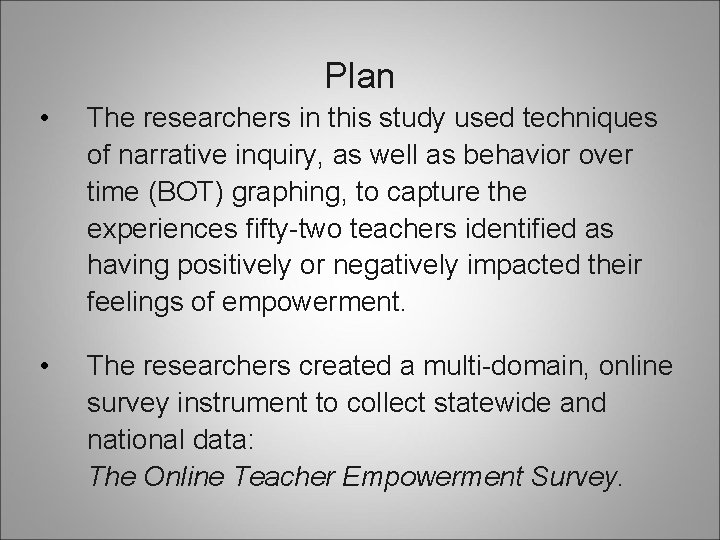 Plan

• The researchers in this study used techniques of narrative inquiry, as well as behavior over time (BOT) graphing, to capture the experiences fifty-two teachers identified as having positively or negatively impacted their feelings of empowerment.

• The researchers created a multi-domain, online survey instrument to collect statewide and national data:
The Online Teacher Empowerment Survey.